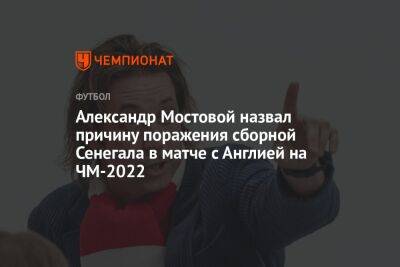 ЧЕМПИОНАТ

ФУТБОЛ

Александр Мостовой назвал причину поражения сборной Сенегала в матче с Англией на ЧМ-2022